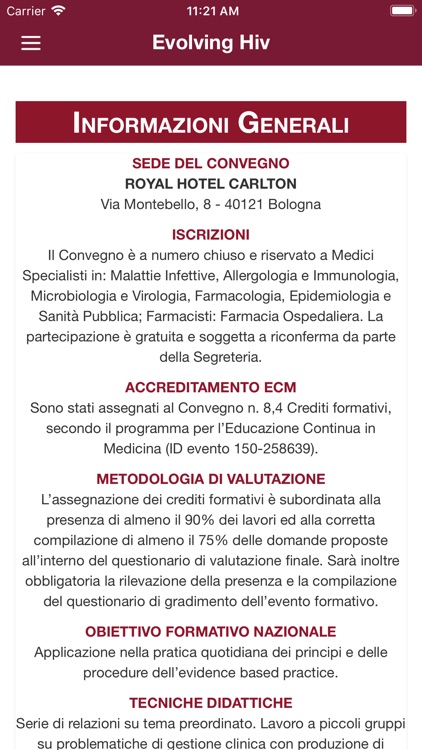 Carrier 11:21 AM

Evolving Hiv

INFORMAZIONI GENERALI

SEDE DEL CONVEGNO
ROYAL HOTEL CARLTON
Via Montebello, 8 - 40121 Bologna

ISCRIZIONI
Il Convegno è a numero chiuso e riservato a Medici Specialisti in: Malattie Infettive, Allergologia e Immunologia, Microbiologia e Virologia, Farmacologia, Epidemiologia e Sanità Pubblica; Farmacisti: Farmacia Ospedaliera. La partecipazione è gratuita e soggetta a riconferma da parte della Segreteria.

ACCREDITAMENTO ECM
Sono stati assegnati al Convegno n. 8,4 Crediti formativi, secondo il programma per l'Educazione Continua in Medicina (ID evento 150-258639).

METODOLOGIA DI VALUTAZIONE
L'assegnazione dei crediti formativi è subordinata alla presenza di almeno il 90% dei lavori ed alla corretta compilazione di almeno il 75% delle domande proposte all'interno del questionario di valutazione finale. Sarà inoltre obbligatoria la rilevazione della presenza e la compilazione del questionario di gradimento dell'evento formativo.

OBIETTIVO FORMATIVO NAZIONALE
Applicazione nella pratica quotidiana dei principi e delle procedure dell'evidence based practice.

TECNICHE DIDATTICHE
Serie di relazioni su tema preordinato. Lavoro a piccoli gruppi su problematiche di gestione clinica con produzione di